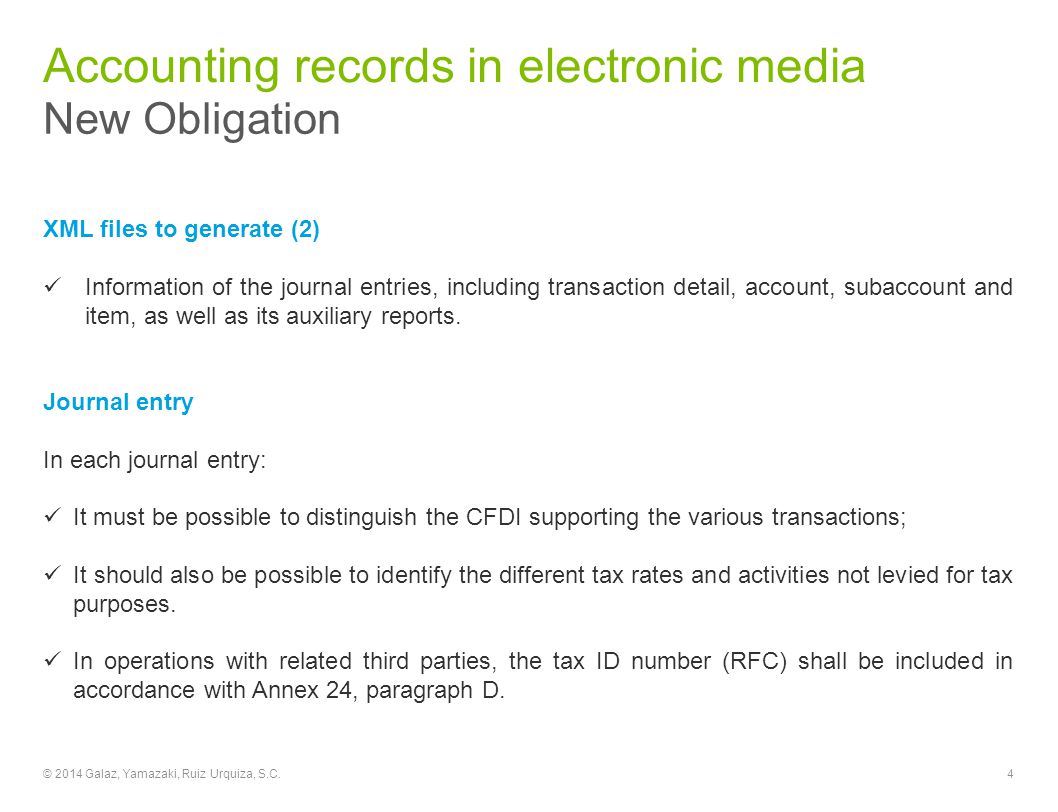 Accounting records in electronic media
New Obligation

XML files to generate (2)

✓ Information of the journal entries, including transaction detail, account, subaccount and item, as well as its auxiliary reports.

Journal entry

In each journal entry:

✓ It must be possible to distinguish the CFDI supporting the various transactions;

✓ It should also be possible to identify the different tax rates and activities not levied for tax purposes.

✓ In operations with related third parties, the tax ID number (RFC) shall be included in accordance with Annex 24, paragraph D.

© 2014 Galaz, Yamazaki, Ruiz Urquiza, S.C.

4